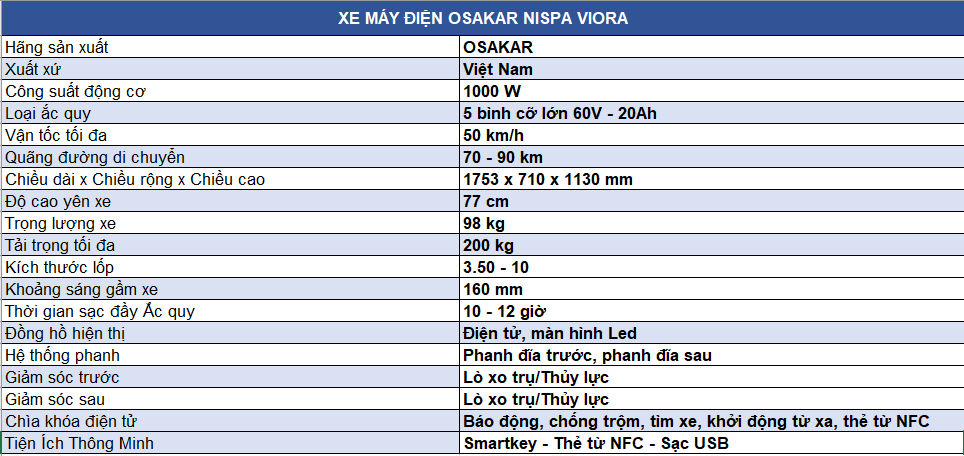 | XE MÁY ĐIỆN OSAKAR NISPA VIORA | |
|---|---|
| Hãng sản xuất | OSAKAR |
| Xuất xứ | Việt Nam |
| Công suất động cơ | 1000 W |
| Loại ắc quy | 5 bình cỡ lớn 60V - 20Ah |
| Vận tốc tối đa | 50 km/h |
| Quãng đường di chuyển | 70 - 90 km |
| Chiều dài x Chiều rộng x Chiều cao | 1753 x 710 x 1130 mm |
| Độ cao yên xe | 77 cm |
| Trọng lượng xe | 98 kg |
| Tải trọng tối đa | 200 kg |
| Kích thước lốp | 3.50 - 10 |
| Khoảng sáng gầm xe | 160 mm |
| Thời gian sạc đầy Ắc quy | 10 - 12 giờ |
| Đồng hồ hiện thị | Điện tử, màn hình Led |
| Hệ thống phanh | Phanh đĩa trước, phanh đĩa sau |
| Giảm sóc trước | Lò xo trụ/Thủy lực |
| Giảm sóc sau | Lò xo trụ/Thủy lực |
| Chìa khóa điện tử | Báo động, chống trộm, tìm xe, khởi động từ xa, thẻ từ NFC |
| Tiện Ích Thông Minh | Smartkey - Thẻ từ NFC - Sạc USB |